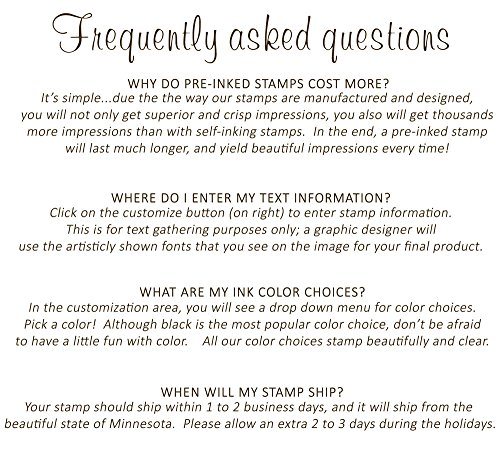 Frequently asked questions

WHY DO PRE-INKED STAMPS COST MORE?
It's simple...due the the way our stamps are manufactured and designed, you will not only get superior and crisp impressions, you also will get thousands more impressions than with self-inking stamps. In the end, a pre-inked stamp will last much longer, and yield beautiful impressions every time!

WHERE DO I ENTER MY TEXT INFORMATION?
Click on the customize button (on right) to enter stamp information. This is for text gathering purposes only; a graphic designer will use the artisticly shown fonts that you see on the image for your final product.

WHAT ARE MY INK COLOR CHOICES?
In the customization area, you will see a drop down menu for color choices. Pick a color! Although black is the most popular color choice, don't be afraid to have a little fun with color. All our color choices stamp beautifully and clear.

WHEN WILL MY STAMP SHIP?
Your stamp should ship within 1 to 2 business days, and it will ship from the beautiful state of Minnesota. Please allow an extra 2 to 3 days during the holidays.